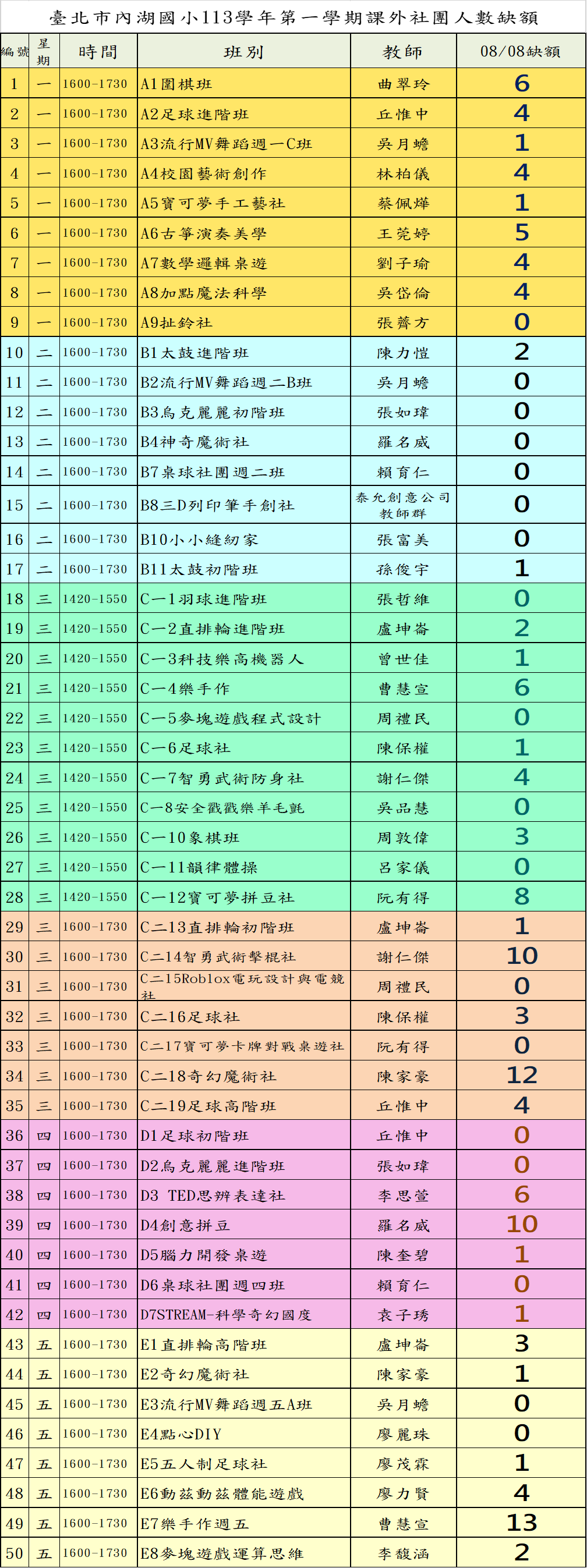 臺北市內湖國小113學年第一學期課外社團人數缺額

| 編號 | 星期 | 時間 | 班別 | 教師 | 08/08缺額 |
|---|---|---|---|---|---|
| 1 | 一 | 1600-1730 | A1圍棋班 | 曲翠玲 | 6 |
| 2 | 一 | 1600-1730 | A2足球進階班 | 丘惟中 | 4 |
| 3 | 一 | 1600-1730 | A3流行MV舞蹈週一C班 | 吳月蟾 | 1 |
| 4 | 一 | 1600-1730 | A4校園藝術創作 | 林柏儀 | 4 |
| 5 | 一 | 1600-1730 | A5寶可夢手工藝社 | 蔡佩燁 | 1 |
| 6 | 一 | 1600-1730 | A6古箏演奏美學 | 王莞婷 | 5 |
| 7 | 一 | 1600-1730 | A7數學邏輯桌遊 | 劉子瑜 | 4 |
| 8 | 一 | 1600-1730 | A8加點魔法科學 | 吳岱倫 | 4 |
| 9 | 一 | 1600-1730 | A9扯鈴社 | 張薺方 | 0 |
| 10 | 二 | 1600-1730 | B1太鼓進階班 | 陳力愷 | 2 |
| 11 | 二 | 1600-1730 | B2流行MV舞蹈週二B班 | 吳月蟾 | 0 |
| 12 | 二 | 1600-1730 | B3烏克麗麗初階班 | 張如瑋 | 0 |
| 13 | 二 | 1600-1730 | B4神奇魔術社 | 羅名威 | 0 |
| 14 | 二 | 1600-1730 | B7桌球社團週二班 | 賴育仁 | 0 |
| 15 | 二 | 1600-1730 | B8三D列印筆手創社 | 泰允創意公司教師群 | 0 |
| 16 | 二 | 1600-1730 | B10小小縫紉家 | 張富美 | 0 |
| 17 | 二 | 1600-1730 | B11太鼓初階班 | 孫俊宇 | 1 |
| 18 | 三 | 1420-1550 | C一1羽球進階班 | 張哲維 | 0 |
| 19 | 三 | 1420-1550 | C一2直排輪進階班 | 盧坤崙 | 2 |
| 20 | 三 | 1420-1550 | C一3科技樂高機器人 | 曾世佳 | 1 |
| 21 | 三 | 1420-1550 | C一4樂手作 | 曹慧宣 | 6 |
| 22 | 三 | 1420-1550 | C一5麥塊遊戲程式設計 | 周禮民 | 0 |
| 23 | 三 | 1420-1550 | C一6足球社 | 陳保權 | 1 |
| 24 | 三 | 1420-1550 | C一7智勇武術防身社 | 謝仁傑 | 4 |
| 25 | 三 | 1420-1550 | C一8安全戳戳樂羊毛氈 | 吳品慧 | 0 |
| 26 | 三 | 1420-1550 | C一10象棋班 | 周敦偉 | 3 |
| 27 | 三 | 1420-1550 | C一11韻律體操 | 呂家儀 | 0 |
| 28 | 三 | 1420-1550 | C一12寶可夢拼豆社 | 阮有得 | 8 |
| 29 | 三 | 1600-1730 | C二13直排輪初階班 | 盧坤崙 | 1 |
| 30 | 三 | 1600-1730 | C二14智勇武術擊棍社 | 謝仁傑 | 10 |
| 31 | 三 | 1600-1730 | C二15Roblox電玩設計與電競社 | 周禮民 | 0 |
| 32 | 三 | 1600-1730 | C二16足球社 | 陳保權 | 3 |
| 33 | 三 | 1600-1730 | C二17寶可夢卡牌對戰桌遊社 | 阮有得 | 0 |
| 34 | 三 | 1600-1730 | C二18奇幻魔術社 | 陳家豪 | 12 |
| 35 | 三 | 1600-1730 | C二19足球高階班 | 丘惟中 | 4 |
| 36 | 四 | 1600-1730 | D1足球初階班 | 丘惟中 | 0 |
| 37 | 四 | 1600-1730 | D2烏克麗麗進階班 | 張如瑋 | 0 |
| 38 | 四 | 1600-1730 | D3 TED思辨表達社 | 李思萱 | 6 |
| 39 | 四 | 1600-1730 | D4創意拼豆 | 羅名威 | 10 |
| 40 | 四 | 1600-1730 | D5腦力開發桌遊 | 陳奎碧 | 1 |
| 41 | 四 | 1600-1730 | D6桌球社團週四班 | 賴育仁 | 0 |
| 42 | 四 | 1600-1730 | D7STREAM-科學奇幻國度 | 袁子琇 | 1 |
| 43 | 五 | 1600-1730 | E1直排輪高階班 | 盧坤崙 | 3 |
| 44 | 五 | 1600-1730 | E2奇幻魔術社 | 陳家豪 | 1 |
| 45 | 五 | 1600-1730 | E3流行MV舞蹈週五A班 | 吳月蟾 | 0 |
| 46 | 五 | 1600-1730 | E4點心DIY | 廖麗珠 | 0 |
| 47 | 五 | 1600-1730 | E5五人制足球社 | 廖茂霖 | 1 |
| 48 | 五 | 1600-1730 | E6動茲動茲體能遊戲 | 廖力賢 | 4 |
| 49 | 五 | 1600-1730 | E7樂手作週五 | 曹慧宣 | 13 |
| 50 | 五 | 1600-1730 | E8麥塊遊戲運算思維 | 李馥涵 | 2 |